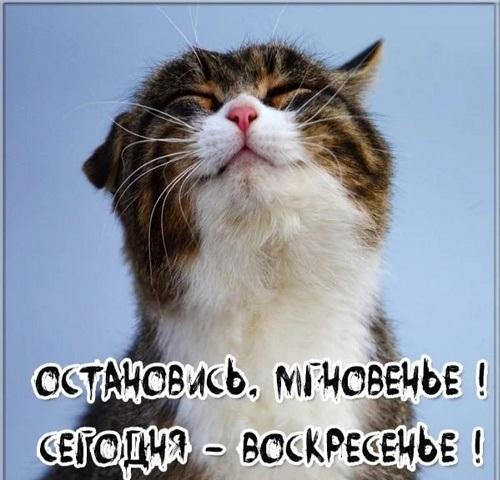 ОСТАНОВИСЬ, МГНОВЕНЬЕ !
СЕГОДНЯ - ВОСКРЕСЕНЬЕ !